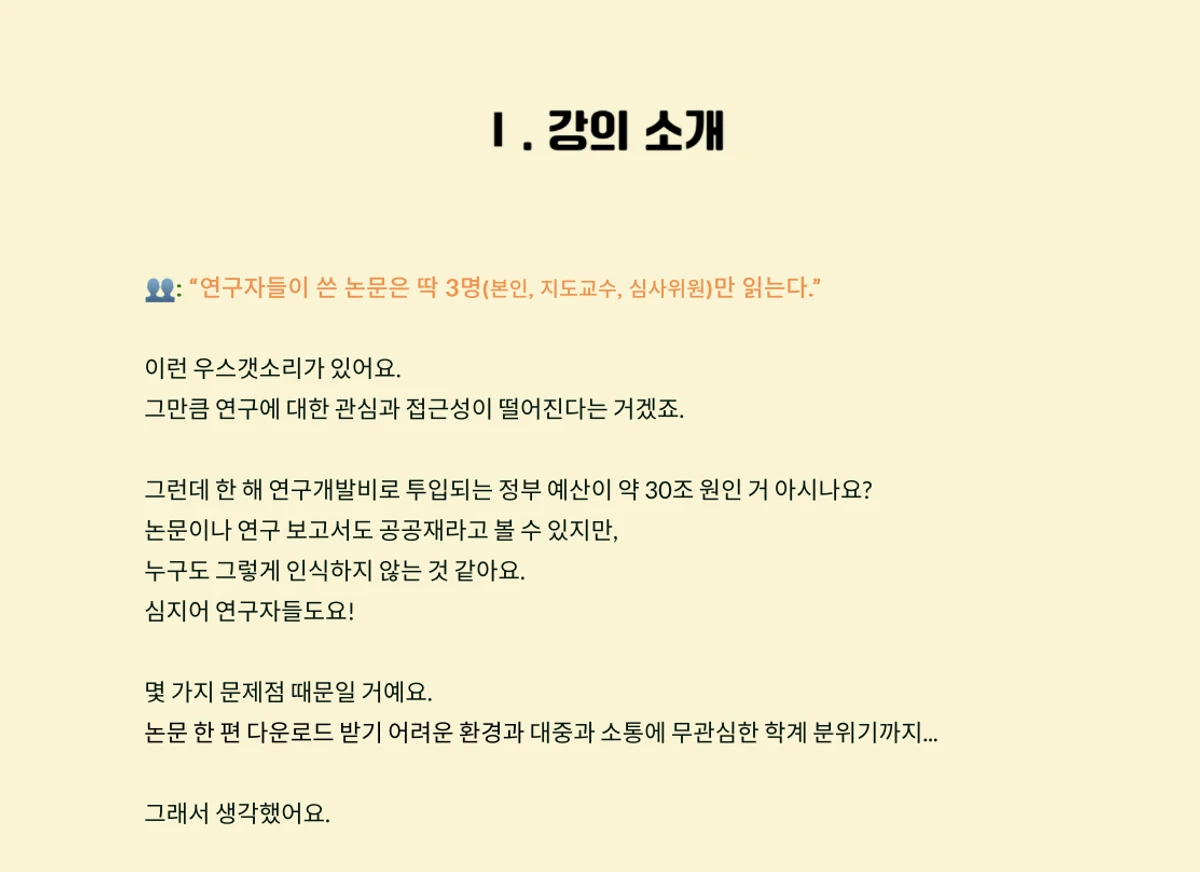 Ⅰ. 강의 소개

👥: “연구자들이 쓴 논문은 딱 3명(본인, 지도교수, 심사위원)만 읽는다.”

이런 우스갯소리가 있어요.
그만큼 연구에 대한 관심과 접근성이 떨어진다는 거겠죠.

그런데 한 해 연구개발비로 투입되는 정부 예산이 약 30조 원인 거 아시나요?
논문이나 연구 보고서도 공공재라고 볼 수 있지만,
누구도 그렇게 인식하지 않는 것 같아요.
심지어 연구자들도요!

몇 가지 문제점 때문일 거예요.
논문 한 편 다운로드 받기 어려운 환경과 대중과 소통에 무관심한 학계 분위기까지...

그래서 생각했어요.